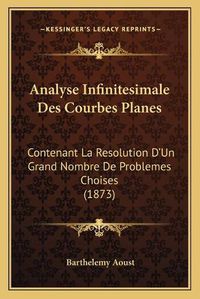 —KESSINGER'S LEGACY REPRINTS—

Analyse Infinitesimale Des Courbes Planes

Contenant La Resolution D'Un Grand Nombre De Problemes Choises (1873)

Barthelemy Aoust